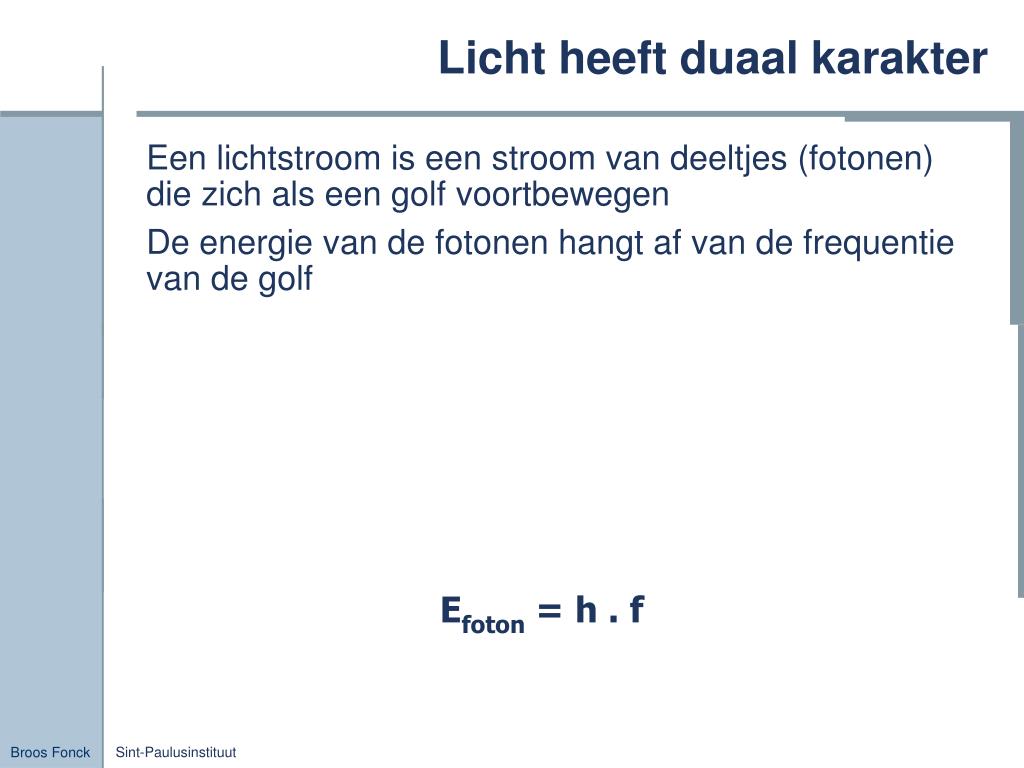 Licht heeft duaal karakter

Een lichtstroom is een stroom van deeltjes (fotonen) die zich als een golf voortbewegen

De energie van de fotonen hangt af van de frequentie van de golf

$E_{foton} = h . f$

Broos Fonck

Sint-Paulusinstituut